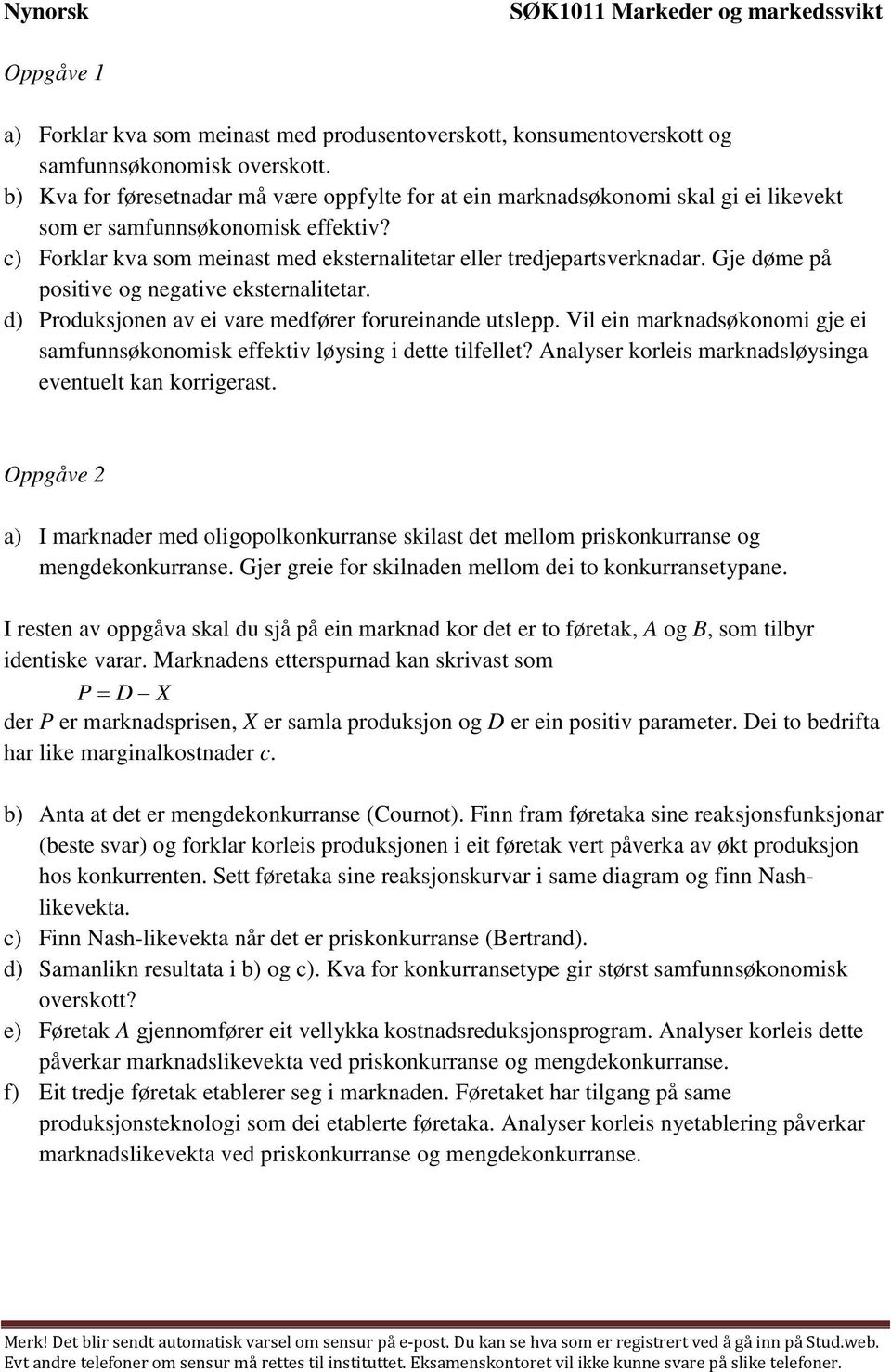 Nynorsk

SØK1011 Markeder og markedssvikt

Oppgåve 1

a) Forklar kva som meinast med produsentoverskott, konsumentoverskott og samfunnsøkonomisk overskott.
b) Kva for føresetnadar må være oppfylte for at ein marknadsøkonomi skal gi ei likevekt som er samfunnsøkonomisk effektiv?
c) Forklar kva som meinast med eksternalitetar eller tredjepartsverknadar. Gje døme på positive og negative eksternalitetar.
d) Produksjonen av ei vare medfører forureinande utslepp. Vil ein marknadsøkonomi gje ei samfunnsøkonomisk effektiv løysing i dette tilfellet? Analyser korleis marknadsløysinga eventuelt kan korrigerast.

Oppgåve 2

a) I marknader med oligopolkonkurranse skilast det mellom priskonkurranse og mengdekonkurranse. Gjer greie for skilnaden mellom dei to konkurransetypane.

I resten av oppgåva skal du sjå på ein marknad kor det er to føretak, $A$ og $B$, som tilbyr identiske varar. Marknadens etterspurnad kan skrivast som

$P = D - X$

der $P$ er marknadsprisen, $X$ er samla produksjon og $D$ er ein positiv parameter. Dei to bedrifta har like marginalkostnader $c$.

b) Anta at det er mengdekonkurranse (Cournot). Finn fram føretaka sine reaksjonsfunksjonar (beste svar) og forklar korleis produksjonen i eit føretak vert påverka av økt produksjon hos konkurrenten. Sett føretaka sine reaksjonskurvar i same diagram og finn Nash-likevekta.
c) Finn Nash-likevekta når det er priskonkurranse (Bertrand).
d) Samanlikn resultata i b) og c). Kva for konkurransetype gir størst samfunnsøkonomisk overskott?
e) Føretak $A$ gjennomfører eit vellykka kostnadsreduksjonsprogram. Analyser korleis dette påverkar marknadslikevekta ved priskonkurranse og mengdekonkurranse.
f) Eit tredje føretak etablerer seg i marknaden. Føretaket har tilgang på same produksjonsteknologi som dei etablerte føretaka. Analyser korleis nyetablering påverkar marknadslikevekta ved priskonkurranse og mengdekonkurranse.

Merk! Det blir sendt automatisk varsel om sensur på e-post. Du kan se hva som er registrert ved å gå inn på Stud.web. Evt andre telefoner om sensur må rettes til instituttet. Eksamenskontoret vil ikke kunne svare på slike telefoner.